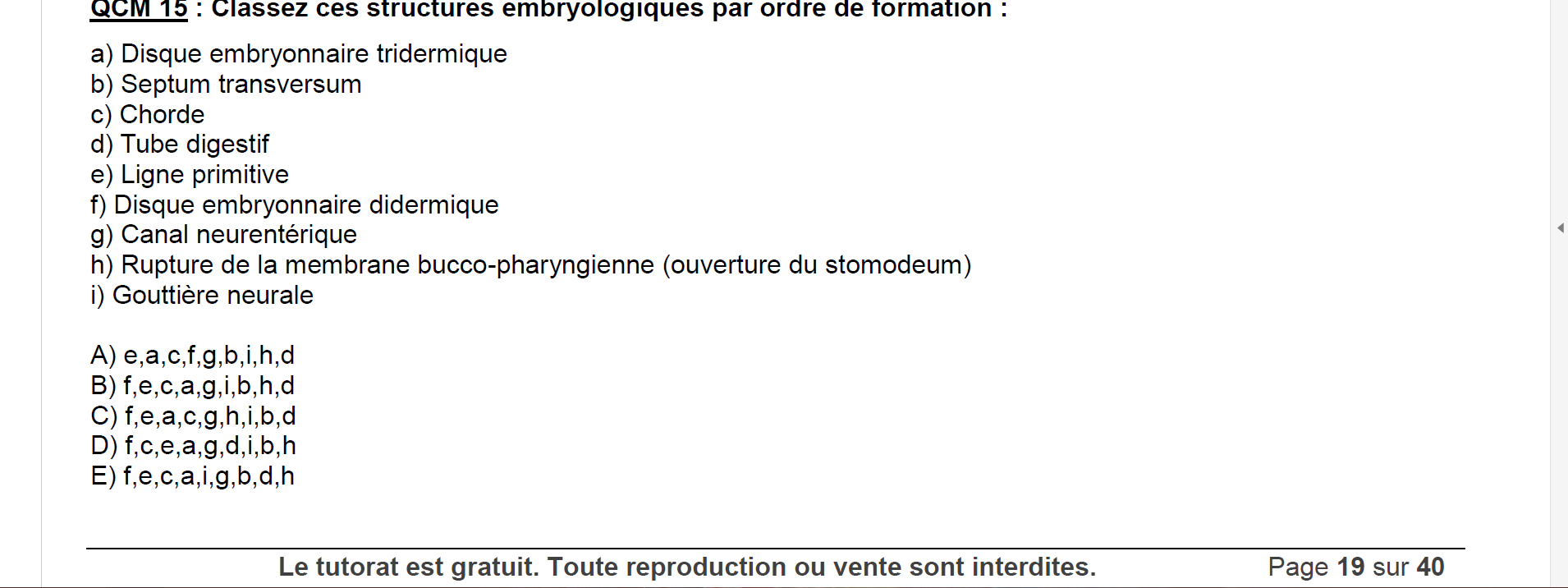 QCM 15 : Classez ces structures embryologiques par ordre de formation :

a) Disque embryonnaire tridermique
b) Septum transversum
c) Chorde
d) Tube digestif
e) Ligne primitive
f) Disque embryonnaire didermique
g) Canal neurentérique
h) Rupture de la membrane bucco-pharyngienne (ouverture du stomodeum)
i) Gouttière neurale

A) e,a,c,f,g,b,i,h,d
B) f,e,c,a,g,i,b,h,d
C) f,e,a,c,g,h,i,b,d
D) f,c,e,a,g,d,i,b,h
E) f,e,c,a,i,g,b,d,h

Le tutorat est gratuit. Toute reproduction ou vente sont interdites.

Page 19 sur 40